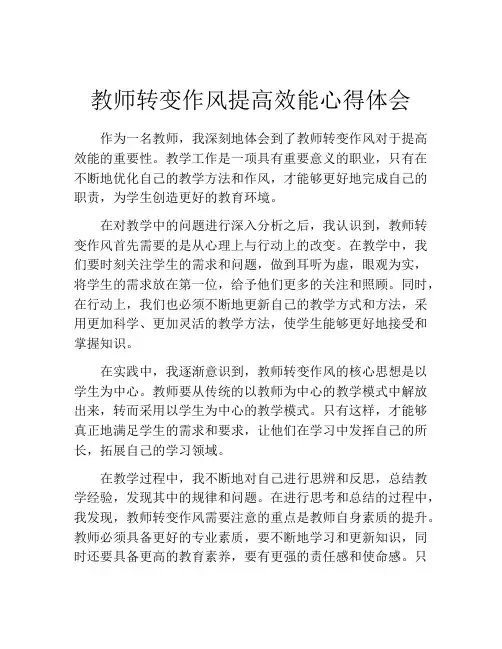 教师转变作风提高效能心得体会

作为一名教师，我深刻地体会到了教师转变作风对于提高效能的重要性。教学工作是一项具有重要意义的职业，只有在不断地优化自己的教学方法和作风，才能够更好地完成自己的职责，为学生创造更好的教育环境。

在对教学中的问题进行深入分析之后，我认识到，教师转变作风首先需要的是从心理上与行动上的改变。在教学中，我们要时刻关注学生的需求和问题，做到耳听为虚，眼观为实，将学生的需求放在第一位，给予他们更多的关注和照顾。同时，在行动上，我们也必须不断地更新自己的教学方式和方法，采用更加科学、更加灵活的教学方法，使学生能够更好地接受和掌握知识。

在实践中，我逐渐意识到，教师转变作风的核心思想是以学生为中心。教师要从传统的以教师为中心的教学模式中解放出来，转而采用以学生为中心的教学模式。只有这样，才能够真正地满足学生的需求和要求，让他们在学习中发挥自己的所长，拓展自己的学习领域。

在教学过程中，我不断地对自己进行思辨和反思，总结教学经验，发现其中的规律和问题。在进行思考和总结的过程中，我发现，教师转变作风需要注意的重点是教师自身素质的提升。教师必须具备更好的专业素质，要不断地学习和更新知识，同时还要具备更高的教育素养，要有更强的责任感和使命感。只